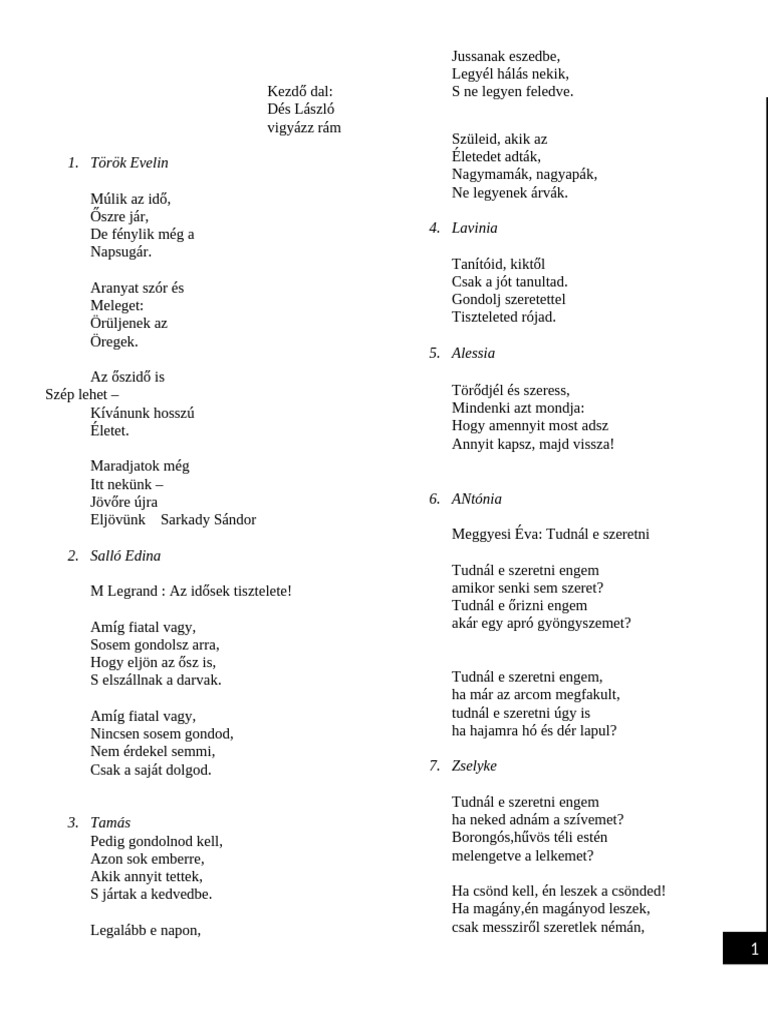 Kezdő dal:
Dés László
vigyázz rám

1. Török Evelin

Múlik az idő,
Őszre jár,
De fénylik még a
Napsugár.

Aranyat szór és
Meleget:
Örüljenek az
Öregek.

Az őszidő is
Szép lehet –
Kívánunk hosszú
Életet.

Maradjatok még
Itt nekünk –
Jövőre újra
Eljövünk    Sarkady Sándor

2. Salló Edina

M Legrand : Az idősek tisztelete!

Amíg fiatal vagy,
Sosem gondolsz arra,
Hogy eljön az ősz is,
S elszállnak a darvak.

Amíg fiatal vagy,
Nincsen sosem gondod,
Nem érdekel semmi,
Csak a saját dolgod.

3. Tamás
Pedig gondolnod kell,
Azon sok emberre,
Akik annyit tettek,
S jártak a kedvedbe.

Legalább e napon,
Jussanak eszedbe,
Legyél hálás nekik,
S ne legyen feledve.

Szüleid, akik az
Életedet adták,
Nagymamák, nagyapák,
Ne legyenek árvák.

4. Lavinia

Tanítóid, kiktől
Csak a jót tanultad.
Gondolj szeretettel
Tiszteleted rójad.

5. Alessia

Törődjél és szeress,
Mindenki azt mondja:
Hogy amennyit most adsz
Annyit kapsz, majd vissza!

6. ANtónia

Meggyesi Éva: Tudnál e szeretni

Tudnál e szeretni engem
amikor senki sem szeret?
Tudnál e őrizni engem
akár egy apró gyöngyszemet?

Tudnál e szeretni engem,
ha már az arcom megfakult,
tudnál e szeretni úgy is
ha hajamra hó és dér lapul?

7. Zselyke

Tudnál e szeretni engem
ha neked adnám a szívemet?
Borongós,hűvös téli estén
melengetve a lelkemet?

Ha csönd kell, én leszek a csönded!
Ha magány,én magányod leszek,
csak messziről szeretlek némán,

1